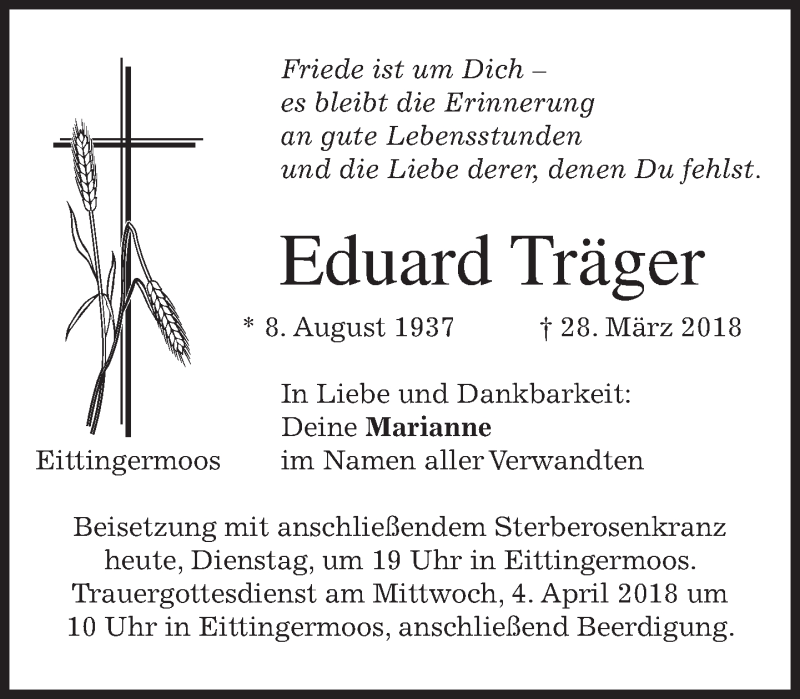 Friede ist um Dich –
es bleibt die Erinnerung
an gute Lebensstunden
und die Liebe derer, denen Du fehlst.

Eduard Träger

* 8. August 1937 † 28. März 2018

In Liebe und Dankbarkeit:
Deine Marianne
im Namen aller Verwandten

Eittingermoos

Beisetzung mit anschließendem Sterberosenkranz heute, Dienstag, um 19 Uhr in Eittingermoos. Trauergottesdienst am Mittwoch, 4. April 2018 um 10 Uhr in Eittingermoos, anschließend Beerdigung.